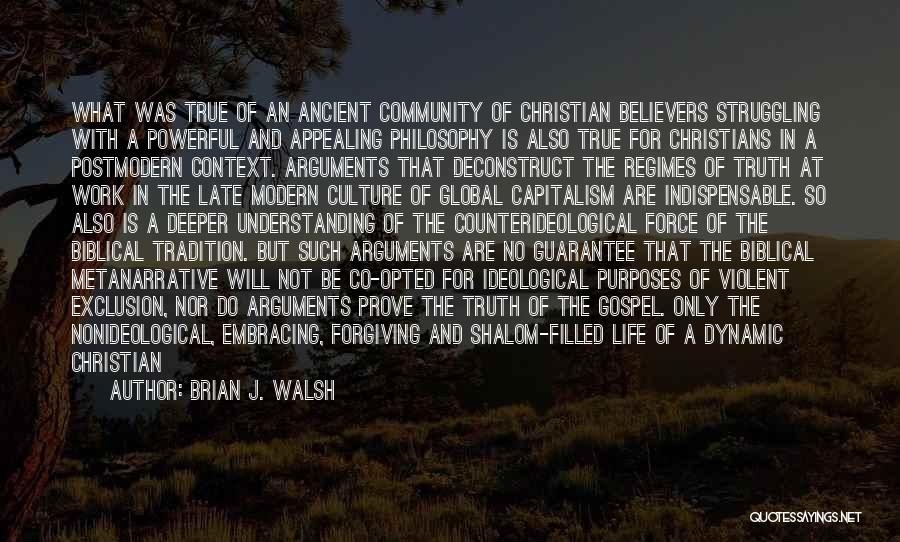 WHAT WAS TRUE OF AN ANCIENT COMMUNITY OF CHRISTIAN BELIEVERS STRUGGLING WITH A POWERFUL AND APPEALING PHILOSOPHY IS ALSO TRUE FOR CHRISTIANS IN A POSTMODERN CONTEXT. ARGUMENTS THAT DECONSTRUCT THE REGIMES OF TRUTH AT WORK IN THE LATE MODERN CULTURE OF GLOBAL CAPITALISM ARE INDISPENSABLE. SO ALSO IS A DEEPER UNDERSTANDING OF THE COUNTERIDEOLOGICAL FORCE OF THE BIBLICAL TRADITION. BUT SUCH ARGUMENTS ARE NO GUARANTEE THAT THE BIBLICAL METANARRATIVE WILL NOT BE CO-OPTED FOR IDEOLOGICAL PURPOSES OF VIOLENT EXCLUSION, NOR DO ARGUMENTS PROVE THE TRUTH OF THE GOSPEL. ONLY THE NONIDEOLOGICAL, EMBRACING, FORGIVING AND SHALOM-FILLED LIFE OF A DYNAMIC CHRISTIAN

AUTHOR: BRIAN J. WALSH

QUOTESSAYINGS.NET